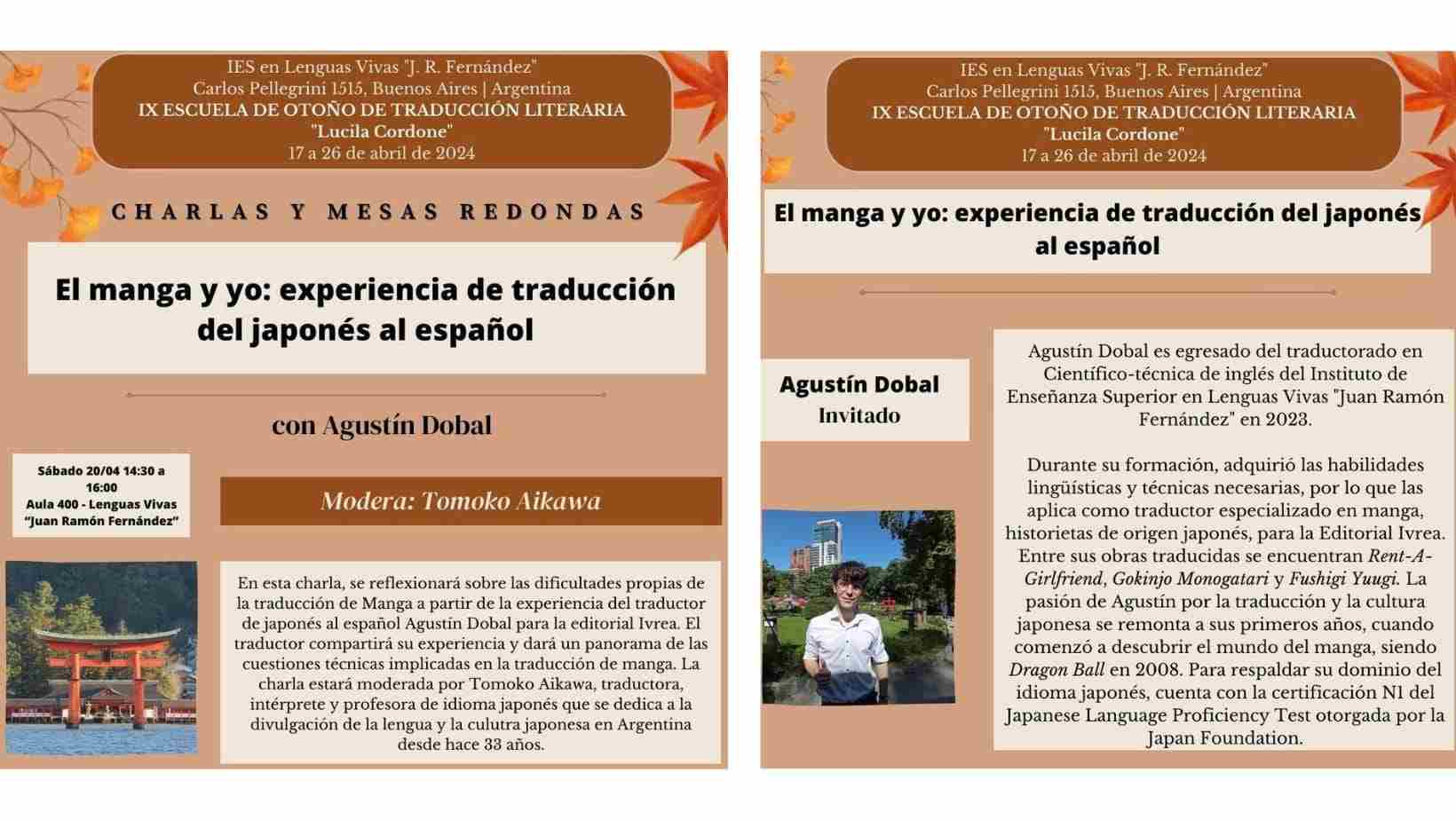 IES en Lenguas Vivas "J. R. Fernández"
Carlos Pellegrini 1515, Buenos Aires | Argentina
IX ESCUELA DE OTOÑO DE TRADUCCIÓN LITERARIA
"Lucila Cordone"
17 a 26 de abril de 2024

CHARLAS Y MESAS REDONDAS

El manga y yo: experiencia de traducción del japonés al español

con Agustín Dobal

Sábado 20/04 14:30 a 16:00
Aula 400 - Lenguas Vivas "Juan Ramón Fernández"

Modera: Tomoko Aikawa

En esta charla, se reflexionará sobre las dificultades propias de la traducción de Manga a partir de la experiencia del traductor de japonés al español Agustín Dobal para la editorial Ivrea. El traductor compartirá su experiencia y dará un panorama de las cuestiones técnicas implicadas en la traducción de manga. La charla estará moderada por Tomoko Aikawa, traductora, intérprete y profesora de idioma japonés que se dedica a la divulgación de la lengua y la culutra japonesa en Argentina desde hace 33 años.

IES en Lenguas Vivas "J. R. Fernández"
Carlos Pellegrini 1515, Buenos Aires | Argentina
IX ESCUELA DE OTOÑO DE TRADUCCIÓN LITERARIA
"Lucila Cordone"
17 a 26 de abril de 2024

El manga y yo: experiencia de traducción del japonés al español

Agustín Dobal
Invitado

Agustín Dobal es egresado del traductorado en Científico-técnica de inglés del Instituto de Enseñanza Superior en Lenguas Vivas "Juan Ramón Fernández" en 2023.

Durante su formación, adquirió las habilidades lingüísticas y técnicas necesarias, por lo que las aplica como traductor especializado en manga, historietas de origen japonés, para la Editorial Ivrea. Entre sus obras traducidas se encuentran Rent-A-Girlfriend, Gokinjo Monogatari y Fushigi Yuugi. La pasión de Agustín por la traducción y la cultura japonesa se remonta a sus primeros años, cuando comenzó a descubrir el mundo del manga, siendo Dragon Ball en 2008. Para respaldar su dominio del idioma japonés, cuenta con la certificación N1 del Japanese Language Proficiency Test otorgada por la Japan Foundation.